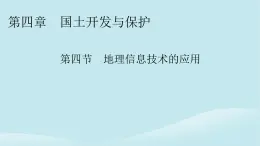 第四章　国土开发与保护

第四节　地理信息技术的应用